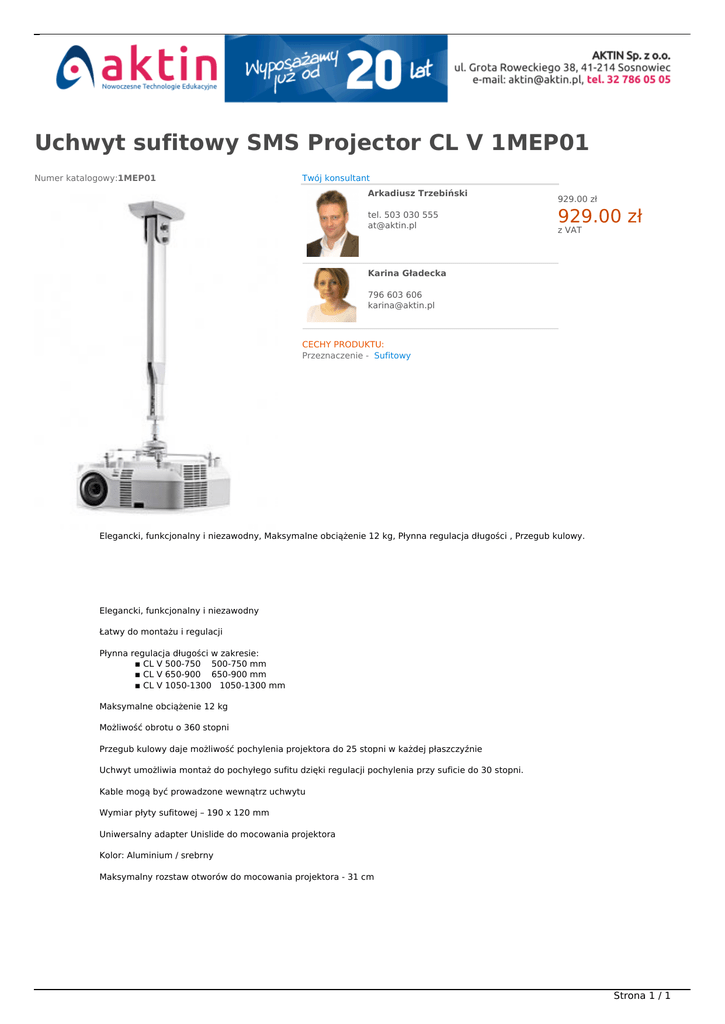 aktin
Nowoczesne Technologie Edukacyjne

Wyposażamy już od 20 lat

AKTIN Sp. z o.o.
ul. Grota Roweckiego 38, 41-214 Sosnowiec
e-mail: aktin@aktin.pl, tel. 32 786 05 05

Uchwyt sufitowy SMS Projector CL V 1MEP01

Numer katalogowy:1MEP01

Twój konsultant

Arkadiusz Trzebiński

tel. 503 030 555
at@aktin.pl

929.00 zł
929.00 zł
z VAT

Karina Gładecka

796 603 606
karina@aktin.pl

CECHY PRODUKTU:
Przeznaczenie - Sufitowy

Elegancki, funkcjonalny i niezawodny, Maksymalne obciążenie 12 kg, Płynna regulacja długości , Przegub kulowy.

Elegancki, funkcjonalny i niezawodny

Łatwy do montażu i regulacji

Płynna regulacja długości w zakresie:
■ CL V 500-750 500-750 mm
■ CL V 650-900 650-900 mm
■ CL V 1050-1300 1050-1300 mm

Maksymalne obciążenie 12 kg

Możliwość obrotu o 360 stopni

Przegub kulowy daje możliwość pochylenia projektora do 25 stopni w każdej płaszczyźnie

Uchwyt umożliwia montaż do pochyłego sufitu dzięki regulacji pochylenia przy suficie do 30 stopni.

Kable mogą być prowadzone wewnątrz uchwytu

Wymiar płyty sufitowej – 190 x 120 mm

Uniwersalny adapter Unislide do mocowania projektora

Kolor: Aluminium / srebrny

Maksymalny rozstaw otworów do mocowania projektora - 31 cm

Strona 1 / 1